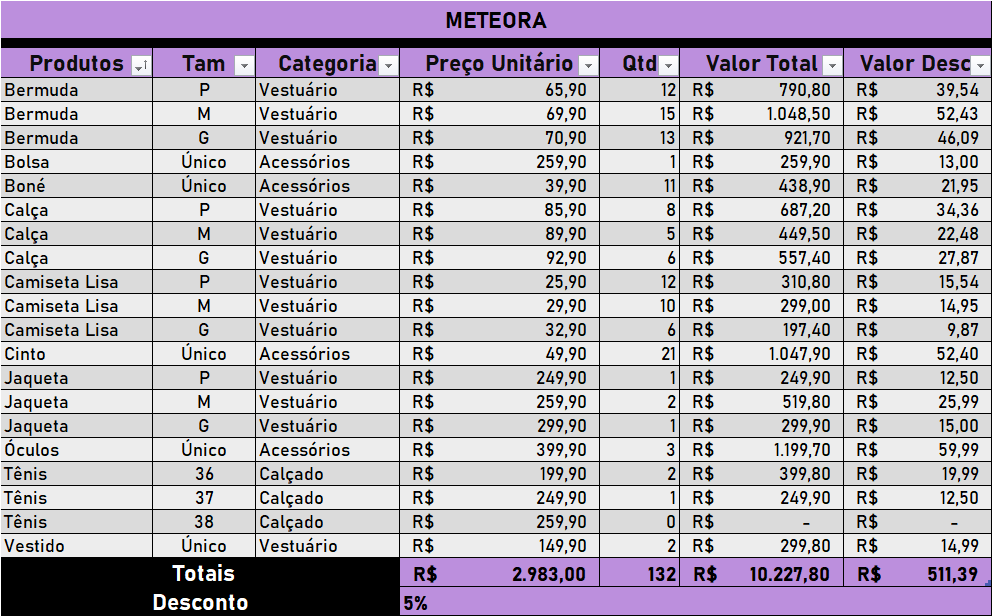 METEORA

| Produtos | Tam | Categoria | Preço Unitário | Qtd | Valor Total | Valor Desc |
|---|---|---|---|---|---|---|
| Bermuda | P | Vestuário | R$ 65,90 | 12 | R$ 790,80 | R$ 39,54 |
| Bermuda | M | Vestuário | R$ 69,90 | 15 | R$ 1.048,50 | R$ 52,43 |
| Bermuda | G | Vestuário | R$ 70,90 | 13 | R$ 921,70 | R$ 46,09 |
| Bolsa | Único | Acessórios | R$ 259,90 | 1 | R$ 259,90 | R$ 13,00 |
| Boné | Único | Acessórios | R$ 39,90 | 11 | R$ 438,90 | R$ 21,95 |
| Calça | P | Vestuário | R$ 85,90 | 8 | R$ 687,20 | R$ 34,36 |
| Calça | M | Vestuário | R$ 89,90 | 5 | R$ 449,50 | R$ 22,48 |
| Calça | G | Vestuário | R$ 92,90 | 6 | R$ 557,40 | R$ 27,87 |
| Camiseta Lisa | P | Vestuário | R$ 25,90 | 12 | R$ 310,80 | R$ 15,54 |
| Camiseta Lisa | M | Vestuário | R$ 29,90 | 10 | R$ 299,00 | R$ 14,95 |
| Camiseta Lisa | G | Vestuário | R$ 32,90 | 6 | R$ 197,40 | R$ 9,87 |
| Cinto | Único | Acessórios | R$ 49,90 | 21 | R$ 1.047,90 | R$ 52,40 |
| Jaqueta | P | Vestuário | R$ 249,90 | 1 | R$ 249,90 | R$ 12,50 |
| Jaqueta | M | Vestuário | R$ 259,90 | 2 | R$ 519,80 | R$ 25,99 |
| Jaqueta | G | Vestuário | R$ 299,90 | 1 | R$ 299,90 | R$ 15,00 |
| Óculos | Único | Acessórios | R$ 399,90 | 3 | R$ 1.199,70 | R$ 59,99 |
| Tênis | 36 | Calçado | R$ 199,90 | 2 | R$ 399,80 | R$ 19,99 |
| Tênis | 37 | Calçado | R$ 249,90 | 1 | R$ 249,90 | R$ 12,50 |
| Tênis | 38 | Calçado | R$ 259,90 | 0 | R$ - | R$ - |
| Vestido | Único | Vestuário | R$ 149,90 | 2 | R$ 299,80 | R$ 14,99 |
| Totais | | | R$ 2.983,00 | 132 | R$ 10.227,80 | R$ 511,39 |
| Desconto | | | 5% | | | |